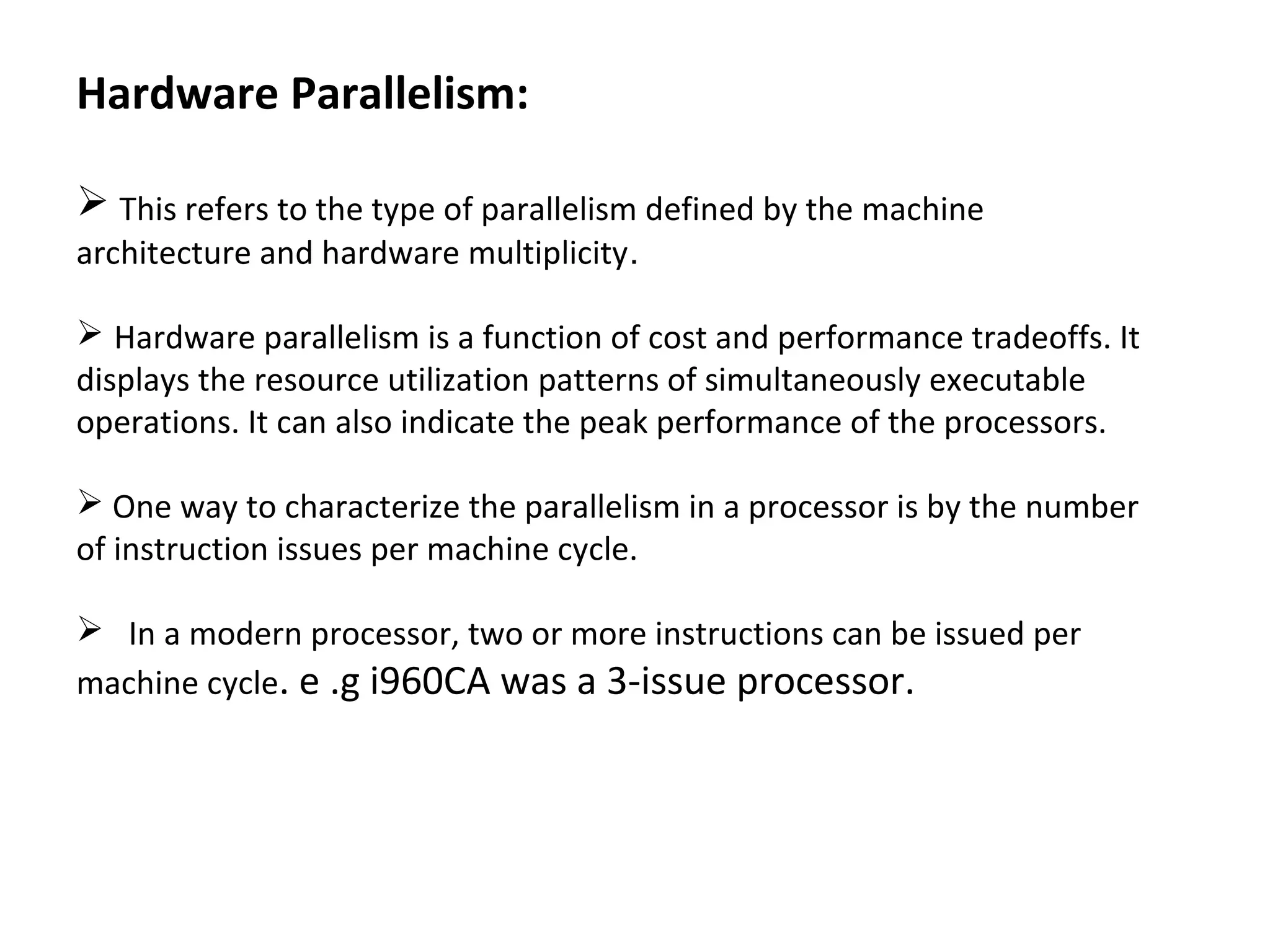 Hardware Parallelism:

➢ This refers to the type of parallelism defined by the machine architecture and hardware multiplicity.

➢ Hardware parallelism is a function of cost and performance tradeoffs. It displays the resource utilization patterns of simultaneously executable operations. It can also indicate the peak performance of the processors.

➢ One way to characterize the parallelism in a processor is by the number of instruction issues per machine cycle.

➢ In a modern processor, two or more instructions can be issued per machine cycle. e .g i960CA was a 3-issue processor.